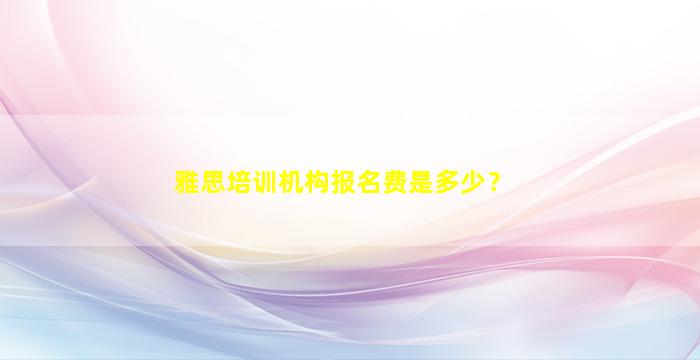 雅思培训机构报名费是多少？